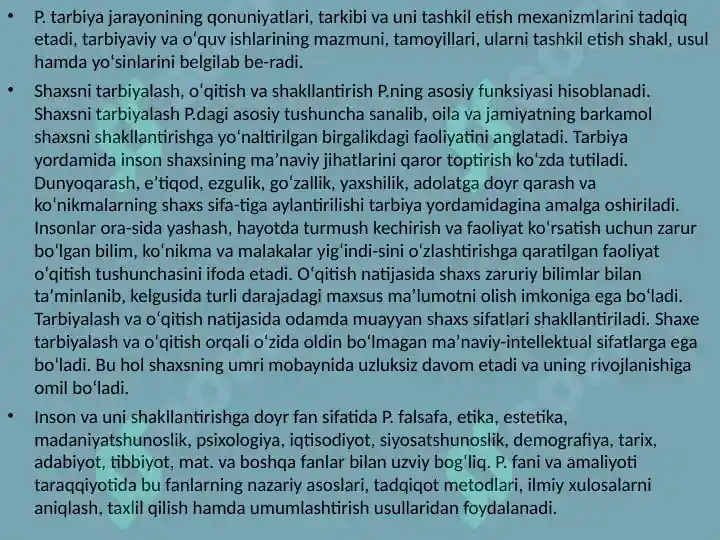 • P. tarbiya jarayonining qonuniyatlari, tarkibi va uni tashkil etish mexanizmlarini tadqiq etadi, tarbiyaviy va oʻquv ishlarining mazmuni, tamoyillari, ularni tashkil etish shakl, usul hamda yoʻsinlarini belgilab be-radi.

• Shaxsni tarbiyalash, oʻqitish va shakllantirish P.ning asosiy funksiyasi hisoblanadi. Shaxsni tarbiyalash P.dagi asosiy tushuncha sanalib, oila va jamiyatning barkamol shaxsni shakllantirishga yoʻnaltirilgan birgalikdagi faoliyatini anglatadi. Tarbiya yordamida inson shaxsining maʼnaviy jihatlarini qaror toptirish koʻzda tutiladi. Dunyoqarash, eʼtiqod, ezgulik, goʻzallik, yaxshilik, adolatga doyr qarash va koʻnikmalarning shaxs sifa-tiga aylantirilishi tarbiya yordamidagina amalga oshiriladi. Insonlar ora-sida yashash, hayotda turmush kechirish va faoliyat koʻrsatish uchun zarur boʻlgan bilim, koʻnikma va malakalar yigʻindi-sini oʻzlashtirishga qaratilgan faoliyat oʻqitish tushunchasini ifoda etadi. Oʻqitish natijasida shaxs zaruriy bilimlar bilan taʼminlanib, kelgusida turli darajadagi maxsus maʼlumotni olish imkoniga ega boʻladi. Tarbiyalash va oʻqitish natijasida odamda muayyan shaxs sifatlari shakllantiriladi. Shaxe tarbiyalash va oʻqitish orqali oʻzida oldin boʻlmagan maʼnaviy-intellektual sifatlarga ega boʻladi. Bu hol shaxsning umri mobaynida uzluksiz davom etadi va uning rivojlanishiga omil boʻladi.

• Inson va uni shakllantirishga doyr fan sifatida P. falsafa, etika, estetika, madaniyatshunoslik, psixologiya, iqtisodiyot, siyosatshunoslik, demografiya, tarix, adabiyot, tibbiyot, mat. va boshqa fanlar bilan uzviy bogʻliq. P. fani va amaliyoti taraqqiyotida bu fanlarning nazariy asoslari, tadqiqot metodlari, ilmiy xulosalarni aniqlash, taxlil qilish hamda umumlashtirish usullaridan foydalanadi.